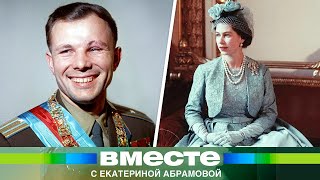 ВМЕСТЕ
С ЕКАТЕРИНОЙ АБРАМОВОЙ